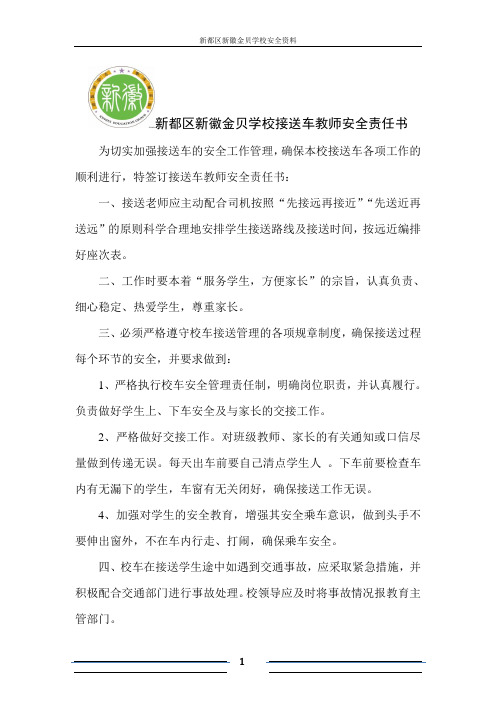 新都区新徽金贝学校安全资料

新徽

新都区新徽金贝学校接送车教师安全责任书

为切实加强接送车的安全工作管理，确保本校接送车各项工作的顺利进行，特签订接送车教师安全责任书：

一、接送老师应主动配合司机按照“先接远再接近”“先送近再送远”的原则科学合理地安排学生接送路线及接送时间，按远近编排好座次表。

二、工作时要本着“服务学生，方便家长”的宗旨，认真负责、细心稳定、热爱学生，尊重家长。

三、必须严格遵守校车接送管理的各项规章制度，确保接送过程每个环节的安全，并要求做到：

1、严格执行校车安全管理责任制，明确岗位职责，并认真履行。负责做好学生上、下车安全及与家长的交接工作。

2、严格做好交接工作。对班级教师、家长的有关通知或口信尽量做到传递无误。每天出车前要自己清点学生人 。下车前要检查车内有无漏下的学生，车窗有无关闭好，确保接送工作无误。

4、加强对学生的安全教育，增强其安全乘车意识，做到头手不要伸出窗外，不在车内行走、打闹，确保乘车安全。

四、校车在接送学生途中如遇到交通事故，应采取紧急措施，并积极配合交通部门进行事故处理。校领导应及时将事故情况报教育主管部门。

1